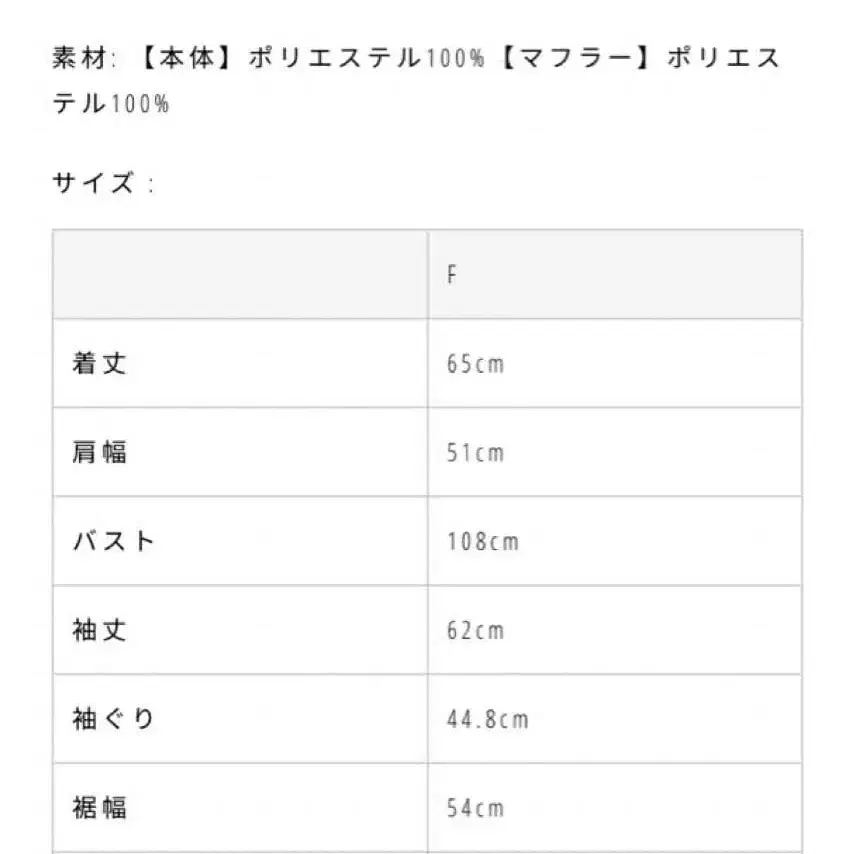 素材: 【本体】ポリエステル100%【マフラー】ポリエステル100%

サイズ：

| | F |
|---|---|
| 着丈 | 65cm |
| 肩幅 | 51cm |
| バスト | 108cm |
| 袖丈 | 62cm |
| 袖ぐり | 44.8cm |
| 裾幅 | 54cm |